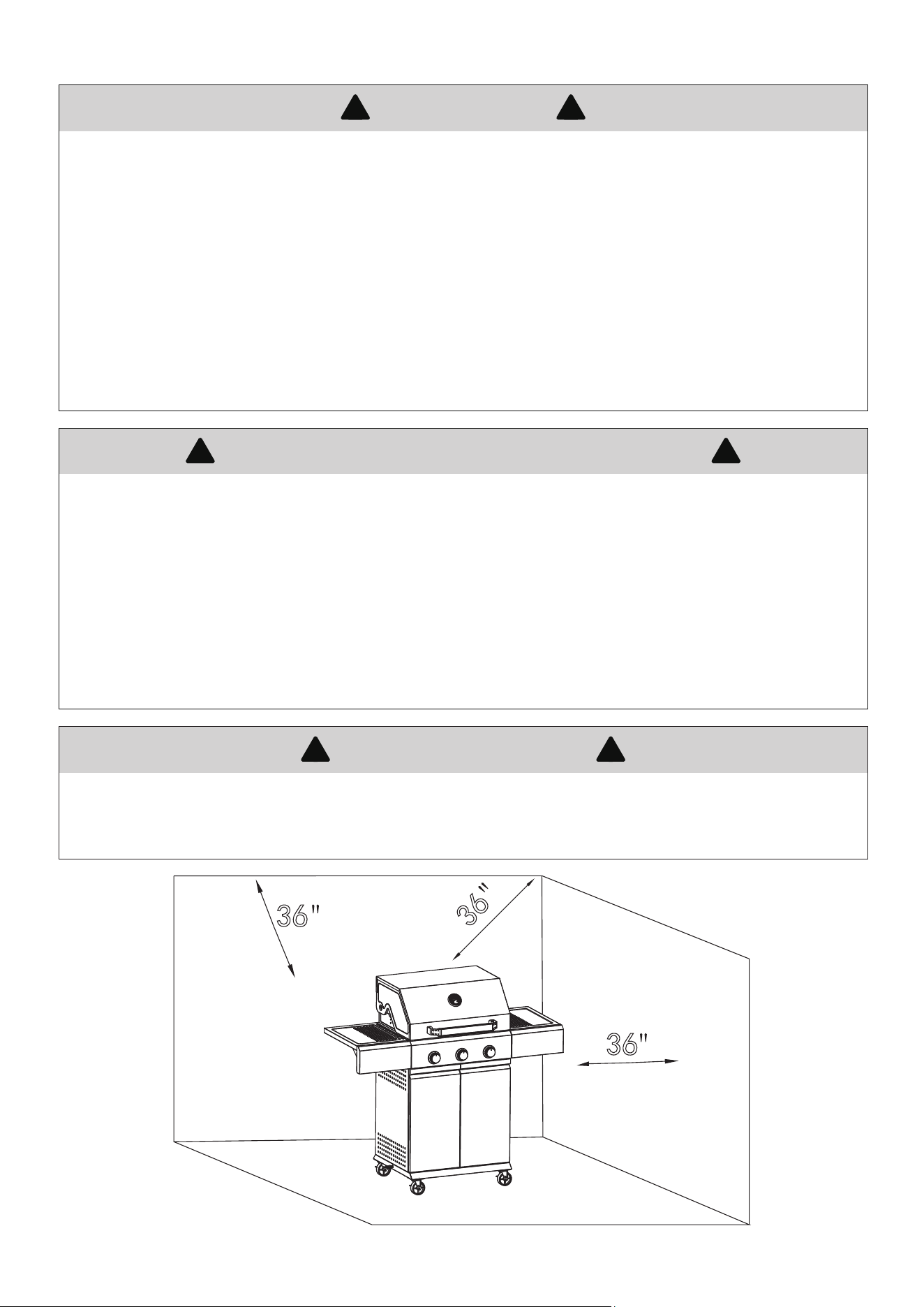 36"

36"

36"